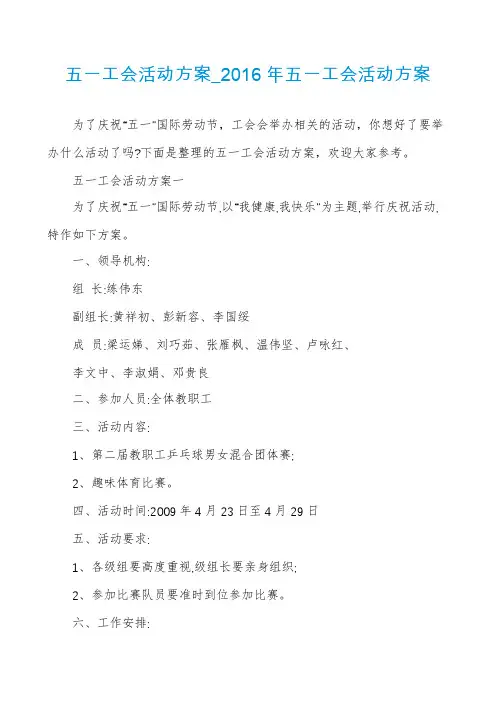 五一工会活动方案_2016 年五一工会活动方案

为了庆祝"五一"国际劳动节，工会会举办相关的活动，你想好了要举办什么活动了吗?下面是整理的五一工会活动方案，欢迎大家参考。

五一工会活动方案一

为了庆祝"五一"国际劳动节,以"我健康,我快乐"为主题,举行庆祝活动,特作如下方案。

一、领导机构:

组 长:练伟东

副组长:黄祥初、彭新容、李国绥

成 员:梁运娣、刘巧茹、张雁枫、温伟坚、卢咏红、

李文中、李淑娟、邓贵良

二、参加人员:全体教职工

三、活动内容:

1、第二届教职工乒乓球男女混合团体赛;

2、趣味体育比赛。

四、活动时间:2009 年 4 月 23 日至 4 月 29 日

五、活动要求:

1、各级组要高度重视,级组长要亲身组织;

2、参加比赛队员要准时到位参加比赛。

六、工作安排: